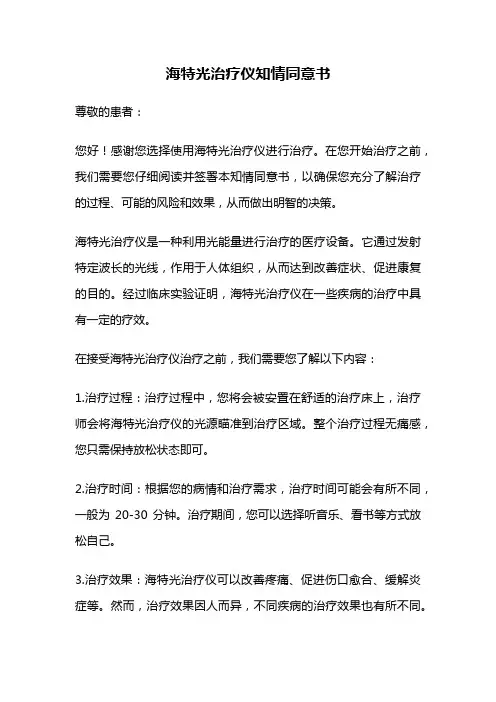 海特光治疗仪知情同意书

尊敬的患者：

您好！感谢您选择使用海特光治疗仪进行治疗。在您开始治疗之前，我们需要您仔细阅读并签署本知情同意书，以确保您充分了解治疗的过程、可能的风险和效果，从而做出明智的决策。

海特光治疗仪是一种利用光能量进行治疗的医疗设备。它通过发射特定波长的光线，作用于人体组织，从而达到改善症状、促进康复的目的。经过临床实验证明，海特光治疗仪在一些疾病的治疗中具有一定的疗效。

在接受海特光治疗仪治疗之前，我们需要您了解以下内容：

1.治疗过程：治疗过程中，您将会被安置在舒适的治疗床上，治疗师会将海特光治疗仪的光源瞄准到治疗区域。整个治疗过程无痛感，您只需保持放松状态即可。

2.治疗时间：根据您的病情和治疗需求，治疗时间可能会有所不同，一般为 20-30 分钟。治疗期间，您可以选择听音乐、看书等方式放松自己。

3.治疗效果：海特光治疗仪可以改善疼痛、促进伤口愈合、缓解炎症等。然而，治疗效果因人而异，不同疾病的治疗效果也有所不同。